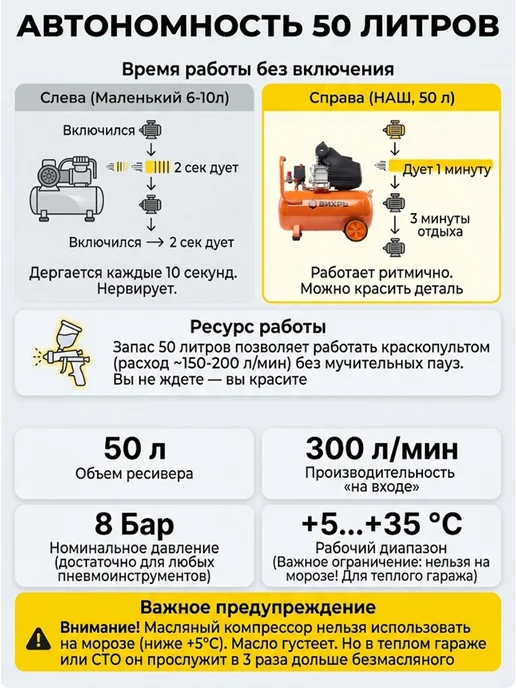 АВТОНОМНОСТЬ 50 ЛИТРОВ

Время работы без включения

Слева (Маленький 6-10л)

Включился

2 сек дует

Включился → 2 сек дует

Дергается каждые 10 секунд. Нервирует.

Справа (НАШ, 50 л)

ВИХРЬ

Дует 1 минуту

3 минуты отдыха

Работает ритмично. Можно красить деталь

Ресурс работы

Запас 50 литров позволяет работать краскопультом (расход ~150-200 л/мин) без мучительных пауз. Вы не ждете — вы красите

50 л
Объем ресивера

300 л/мин
Производительность «на входе»

8 Бар
Номинальное давление (достаточно для любых пневмоинструментов)

+5...+35 °C
Рабочий диапазон (Важное ограничение: нельзя на морозе! Для теплого гаража)

Важное предупреждение

Внимание! Масляный компрессор нельзя использовать на морозе (ниже +5°C). Масло густеет. Но в теплом гараже или СТО он прослужит в 3 раза дольше безмасляного